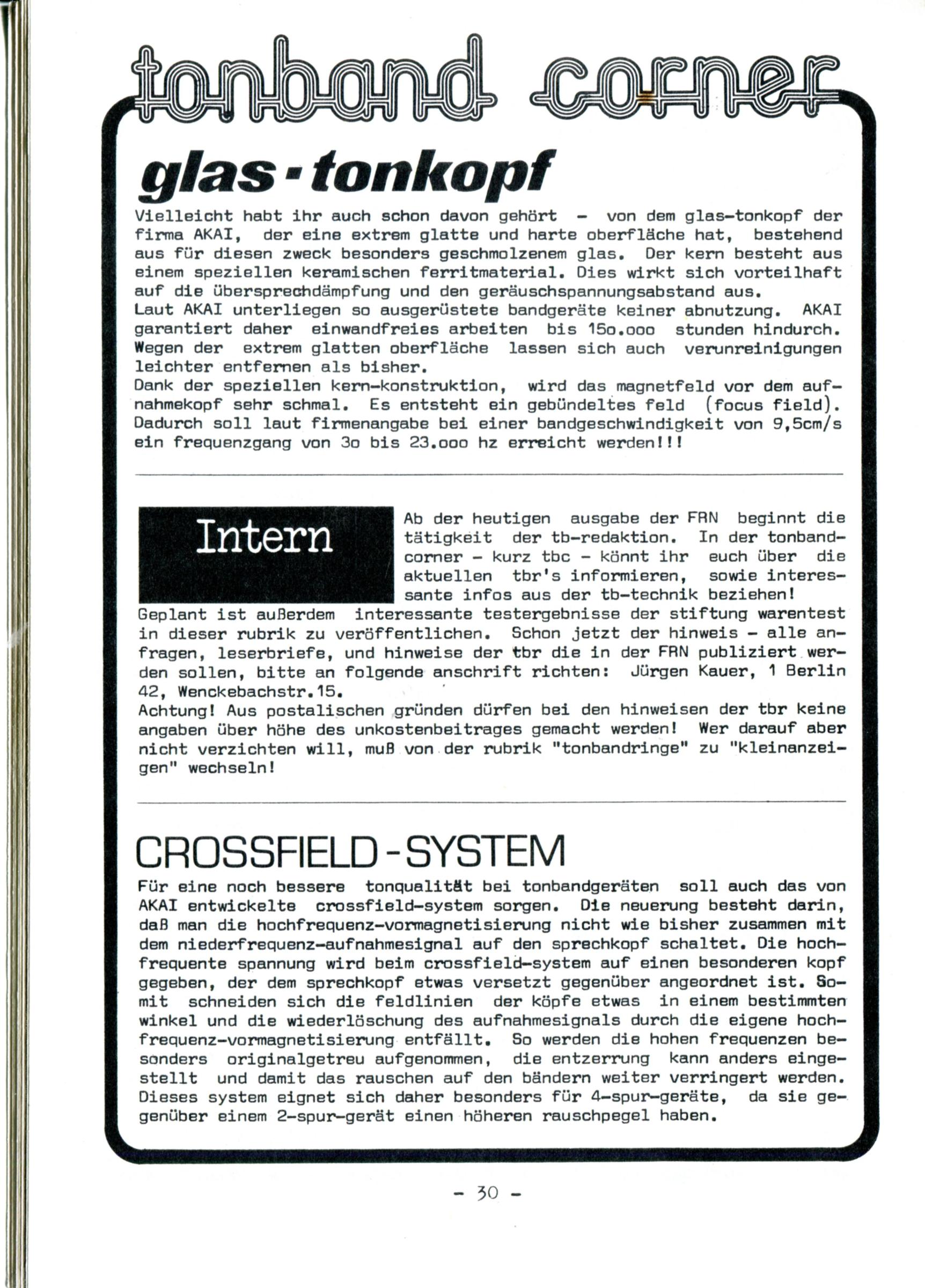 tonband corner

glas-tonkopf

Vielleicht habt ihr auch schon davon gehört - von dem glas-tonkopf der firma AKAI, der eine extrem glatte und harte oberfläche hat, bestehend aus für diesen zweck besonders geschmolzenem glas. Der kern besteht aus einem speziellen keramischen ferritmaterial. Dies wirkt sich vorteilhaft auf die übersprechdämpfung und den geräuschspannungsabstand aus.
Laut AKAI unterliegen so ausgerüstete bandgeräte keiner abnutzung. AKAI garantiert daher einwandfreies arbeiten bis 15o.ooo stunden hindurch. Wegen der extrem glatten oberfläche lassen sich auch verunreinigungen leichter entfernen als bisher.
Dank der speziellen kern-konstruktion, wird das magnetfeld vor dem aufnahmekopf sehr schmal. Es entsteht ein gebündeltes feld (focus field). Dadurch soll laut firmenangabe bei einer bandgeschwindigkeit von 9,5cm/s ein frequenzgang von 3o bis 23.ooo hz erreicht werden!!!

Intern

Ab der heutigen ausgabe der FRN beginnt die tätigkeit der tb-redaktion. In der tonbandcorner - kurz tbc - könnt ihr euch über die aktuellen tbr's informieren, sowie interessante infos aus der tb-technik beziehen!
Geplant ist außerdem interessante testergebnisse der stiftung warentest in dieser rubrik zu veröffentlichen. Schon jetzt der hinweis - alle anfragen, leserbriefe, und hinweise der tbr die in der FRN publiziert werden sollen, bitte an folgende anschrift richten: Jürgen Kauer, 1 Berlin 42, Wenckebachstr.15.
Achtung! Aus postalischen gründen dürfen bei den hinweisen der tbr keine angaben über höhe des unkostenbeitrages gemacht werden! Wer darauf aber nicht verzichten will, muß von der rubrik "tonbandringe" zu "kleinanzeigen" wechseln!

CROSSFIELD-SYSTEM

Für eine noch bessere tonqualität bei tonbandgeräten soll auch das von AKAI entwickelte crossfield-system sorgen. Die neuerung besteht darin, daß man die hochfrequenz-vormagnetisierung nicht wie bisher zusammen mit dem niederfrequenz-aufnahmesignal auf den sprechkopf schaltet. Die hochfrequente spannung wird beim crossfield-system auf einen besonderen kopf gegeben, der dem sprechkopf etwas versetzt gegenüber angeordnet ist. Somit schneiden sich die feldlinien der köpfe etwas in einem bestimmten winkel und die wiederlöschung des aufnahmesignals durch die eigene hochfrequenz-vormagnetisierung entfällt. So werden die hohen frequenzen besonders originalgetreu aufgenommen, die entzerrung kann anders eingestellt und damit das rauschen auf den bändern weiter verringert werden. Dieses system eignet sich daher besonders für 4-spur-geräte, da sie gegenüber einem 2-spur-gerät einen höheren rauschpegel haben.

- 30 -